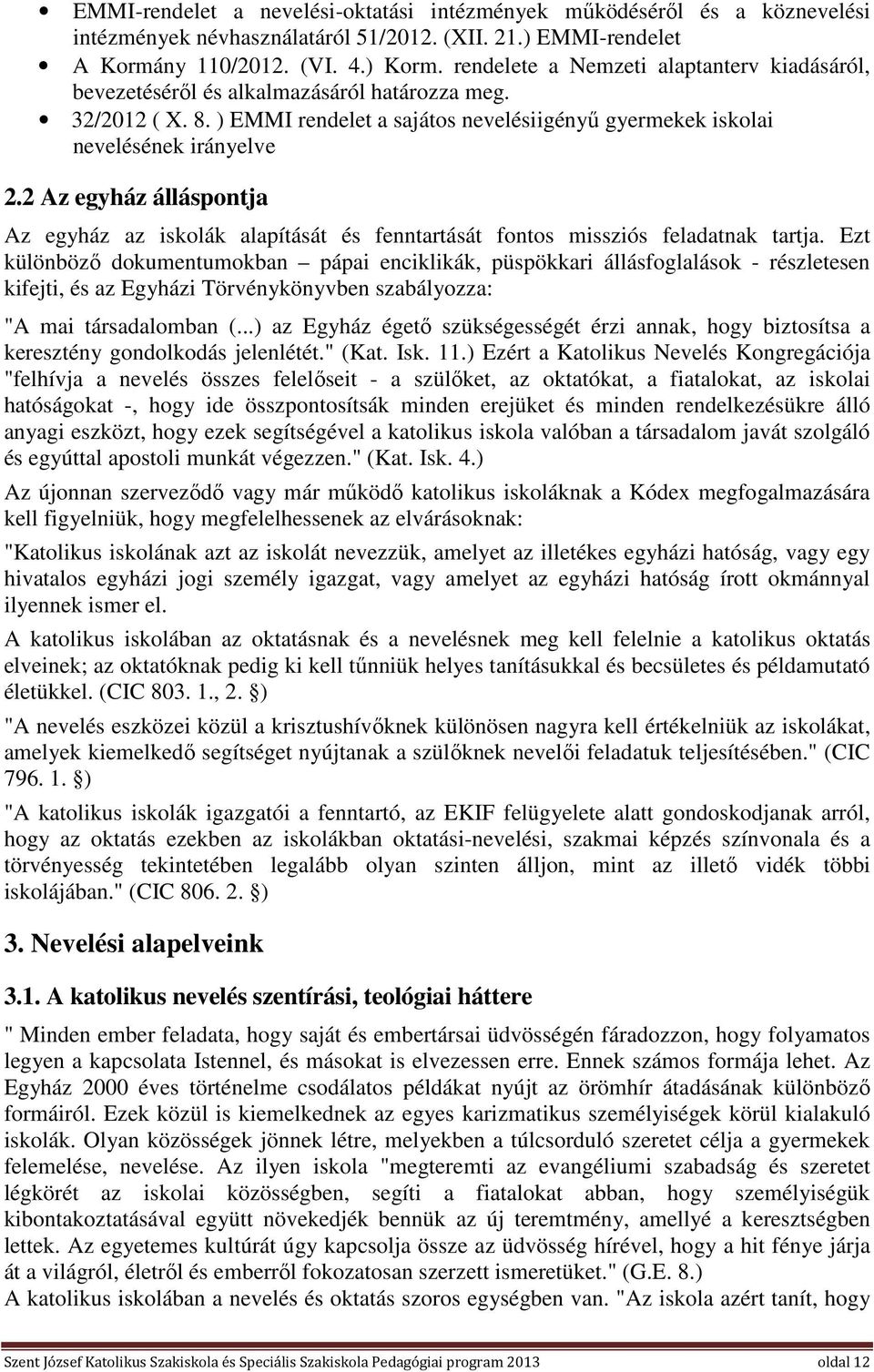 • EMMI-rendelet a nevelési-oktatási intézmények működéséről és a köznevelési intézmények névhasználatáról 51/2012. (XII. 21.) EMMI-rendelet
• A Kormány 110/2012. (VI. 4.) Korm. rendelete a Nemzeti alaptanterv kiadásáról, bevezetéséről és alkalmazásáról határozza meg.
• 32/2012 ( X. 8. ) EMMI rendelet a sajátos nevelésiigényű gyermekek iskolai nevelésének irányelve

2.2 Az egyház álláspontja

Az egyház az iskolák alapítását és fenntartását fontos missziós feladatnak tartja. Ezt különböző dokumentumokban – pápai enciklikák, püspökkari állásfoglalások - részletesen kifejti, és az Egyházi Törvénykönyvben szabályozza:

"A mai társadalomban (...) az Egyház égető szükségességét érzi annak, hogy biztosítsa a keresztény gondolkodás jelenlétét." (Kat. Isk. 11.) Ezért a Katolikus Nevelés Kongregációja "felhívja a nevelés összes felelőseit - a szülőket, az oktatókat, a fiatalokat, az iskolai hatóságokat -, hogy ide összpontosítsák minden erejüket és minden rendelkezésükre álló anyagi eszközt, hogy ezek segítségével a katolikus iskola valóban a társadalom javát szolgáló és egyúttal apostoli munkát végezzen." (Kat. Isk. 4.)

Az újonnan szerveződő vagy már működő katolikus iskoláknak a Kódex megfogalmazására kell figyelniük, hogy megfelelhessenek az elvárásoknak:

"Katolikus iskolának azt az iskolát nevezzük, amelyet az illetékes egyházi hatóság, vagy egy hivatalos egyházi jogi személy igazgat, vagy amelyet az egyházi hatóság írott okmánnyal ilyennek ismer el.

A katolikus iskolában az oktatásnak és a nevelésnek meg kell felelnie a katolikus oktatás elveinek; az oktatóknak pedig ki kell tűnniük helyes tanításukkal és becsületes és példamutató életükkel. (CIC 803. 1., 2. §)

"A nevelés eszközei közül a krisztushívőknek különösen nagyra kell értékelniük az iskolákat, amelyek kiemelkedő segítséget nyújtanak a szülőknek nevelői feladatuk teljesítésében." (CIC 796. 1. §)

"A katolikus iskolák igazgatói a fenntartó, az EKIF felügyelete alatt gondoskodjanak arról, hogy az oktatás ezekben az iskolákban oktatási-nevelési, szakmai képzés színvonala és a törvényesség tekintetében legalább olyan szinten álljon, mint az illető vidék többi iskolájában." (CIC 806. 2. §)

3. Nevelési alapelveink

3.1. A katolikus nevelés szentírási, teológiai háttere

" Minden ember feladata, hogy saját és embertársai üdvösségén fáradozzon, hogy folyamatos legyen a kapcsolata Istennel, és másokat is elvezessen erre. Ennek számos formája lehet. Az Egyház 2000 éves történelme csodálatos példákat nyújt az örömhír átadásának különböző formáiról. Ezek közül is kiemelkednek az egyes karizmatikus személyiségek körül kialakuló iskolák. Olyan közösségek jönnek létre, melyekben a túlcsorduló szeretet célja a gyermekek felemelése, nevelése. Az ilyen iskola "megteremti az evangéliumi szabadság és szeretet légkörét az iskolai közösségben, segíti a fiatalokat abban, hogy személyiségük kibontakoztatásával együtt növekedjék bennük az új teremtmény, amellyé a keresztségben lettek. Az egyetemes kultúrát úgy kapcsolja össze az üdvösség hírével, hogy a hit fénye járja át a világról, életről és emberről fokozatosan szerzett ismeretüket." (G.E. 8.)
A katolikus iskolában a nevelés és oktatás szoros egységben van. "Az iskola azért tanít, hogy

Szent József Katolikus Szakiskola és Speciális Szakiskola Pedagógiai program 2013 oldal 12